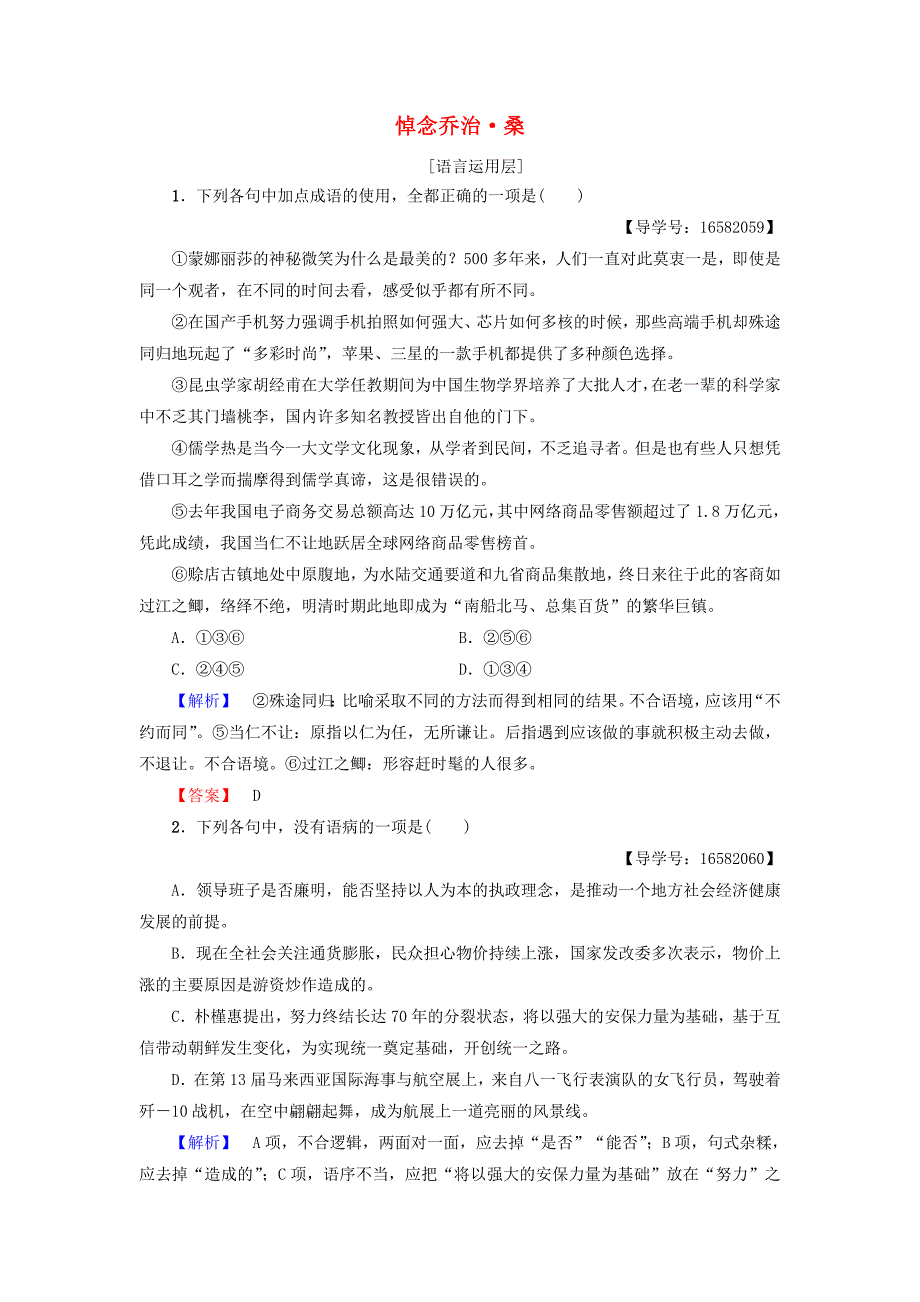 悼念乔治·桑

[语言运用层]

1．下列各句中加点成语的使用，全都正确的一项是(　　)

【导学号：16582059】

①蒙娜丽莎的神秘微笑为什么是最美的？500多年来，人们一直对此莫衷一是，即使是同一个观者，在不同的时间去看，感受似乎都有所不同。

②在国产手机努力强调手机拍照如何强大、芯片如何多核的时候，那些高端手机却殊途同归地玩起了“多彩时尚”，苹果、三星的一款手机都提供了多种颜色选择。

③昆虫学家胡经甫在大学任教期间为中国生物学界培养了大批人才，在老一辈的科学家中不乏其门墙桃李，国内许多知名教授皆出自他的门下。

④儒学热是当今一大文学文化现象，从学者到民间，不乏追寻者。但是也有些人只想凭借口耳之学而揣摩得到儒学真谛，这是很错误的。

⑤去年我国电子商务交易总额高达10万亿元，其中网络商品零售额超过了1.8万亿元，凭此成绩，我国当仁不让地跃居全球网络商品零售榜首。

⑥赊店古镇地处中原腹地，为水陆交通要道和九省商品集散地，终日来往于此的客商如过江之鲫，络绎不绝，明清时期此地即成为“南船北马、总集百货”的繁华巨镇。

A．①③⑥　　B．②⑤⑥

C．②④⑤　　D．①③④

【解析】　②殊途同归：比喻采取不同的方法而得到相同的结果。不合语境，应该用“不约而同”。⑤当仁不让：原指以仁为任，无所谦让。后指遇到应该做的事就积极主动去做，不退让。不合语境。⑥过江之鲫：形容赶时髦的人很多。

【答案】　D

2．下列各句中，没有语病的一项是(　　)

【导学号：16582060】

A．领导班子是否廉明，能否坚持以人为本的执政理念，是推动一个地方社会经济健康发展的前提。

B．现在全社会关注通货膨胀，民众担心物价持续上涨，国家发改委多次表示，物价上涨的主要原因是游资炒作造成的。

C．朴槿惠提出，努力终结长达70年的分裂状态，将以强大的安保力量为基础，基于互信带动朝鲜发生变化，为实现统一奠定基础，开创统一之路。

D．在第13届马来西亚国际海事与航空展上，来自八一飞行表演队的女飞行员，驾驶着歼－10战机，在空中翩翩起舞，成为航展上一道亮丽的风景线。

【解析】　A项，不合逻辑，两面对一面，应去掉“是否”“能否”；B项，句式杂糅，应去掉“造成的”；C项，语序不当，应把“将以强大的安保力量为基础”放在“努力”之